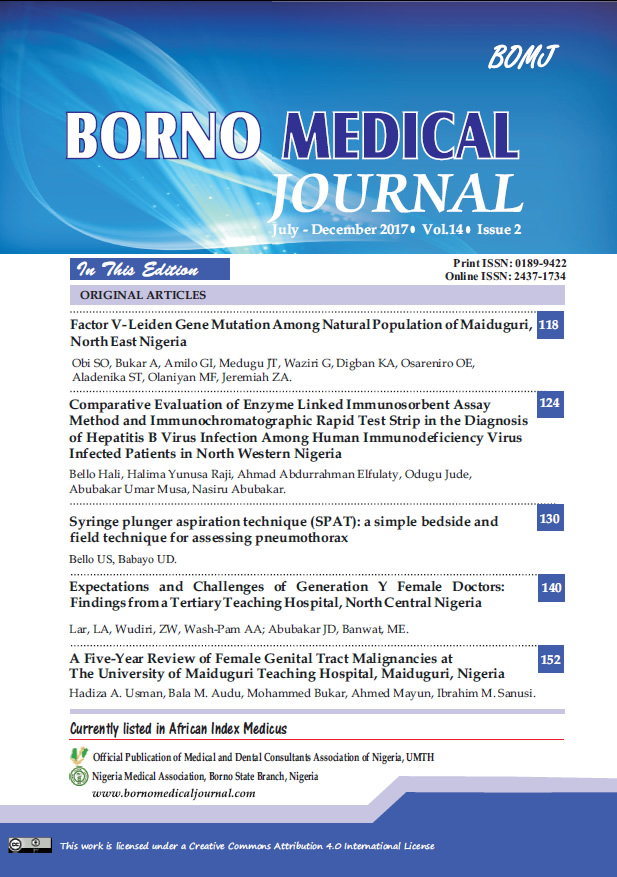 BOMJ

BORNO MEDICAL JOURNAL

July - December 2017 • Vol.14 • Issue 2

In This Edition

Print ISSN: 0189-9422
Online ISSN: 2437-1734

ORIGINAL ARTICLES

Factor V-Leiden Gene Mutation Among Natural Population of Maiduguri, North East Nigeria 118

Obi SO, Bukar A, Amilo GI, Medugu JT, Waziri G, Digban KA, Osareniro OE, Aladenika ST, Olaniyan MF, Jeremiah ZA.

Comparative Evaluation of Enzyme Linked Immunosorbent Assay Method and Immunochromatographic Rapid Test Strip in the Diagnosis of Hepatitis B Virus Infection Among Human Immunodeficiency Virus Infected Patients in North Western Nigeria 124

Bello Hali, Halima Yunusa Raji, Ahmad Abdurrahman Elfulaty, Odugu Jude, Abubakar Umar Musa, Nasiru Abubakar.

Syringe plunger aspiration technique (SPAT): a simple bedside and field technique for assessing pneumothorax 130

Bello US, Babayo UD.

Expectations and Challenges of Generation Y Female Doctors: Findings from a Tertiary Teaching Hospital, North Central Nigeria 140

Lar, LA, Wudiri, ZW, Wash-Pam AA; Abubakar JD, Banwat, ME.

A Five-Year Review of Female Genital Tract Malignancies at The University of Maiduguri Teaching Hospital, Maiduguri, Nigeria 152

Hadiza A. Usman, Bala M. Audu, Mohammed Bukar, Ahmed Mayun, Ibrahim M. Sanusi.

Currently listed in African Index Medicus

Official Publication of Medical and Dental Consultants Association of Nigeria, UMTH
Nigeria Medical Association, Borno State Branch, Nigeria
www.bornomedicaljournal.com

This work is licensed under a Creative Commons Attribution 4.0 International License